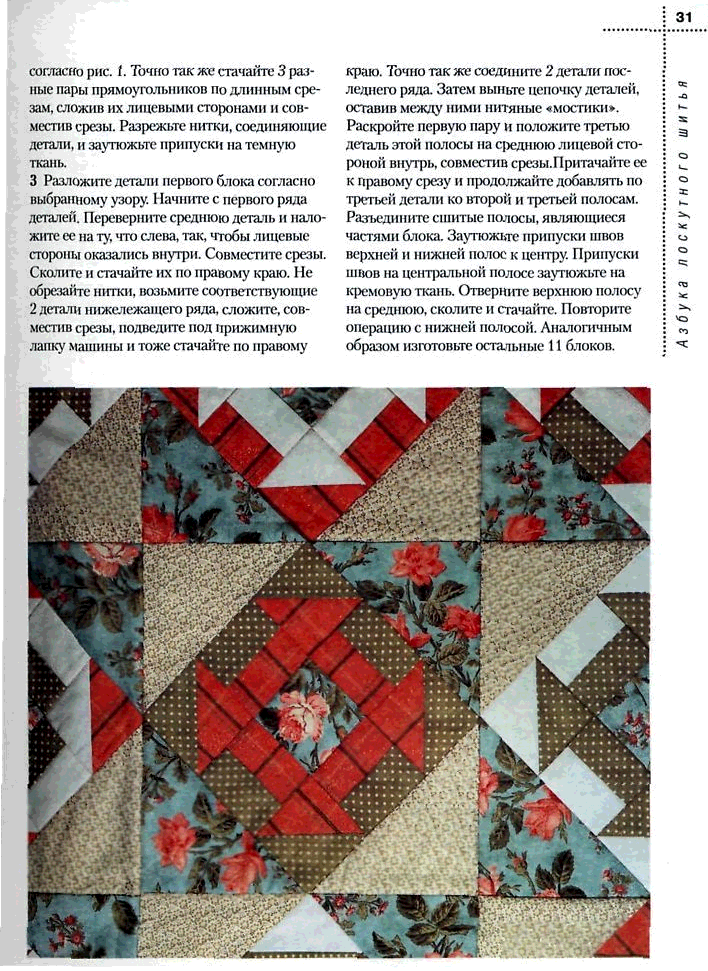 31

Азбука лоскутного шитья

согласно рис. 1. Точно так же стачайте 3 разные пары прямоугольников по длинным срезам, сложив их лицевыми сторонами и совместив срезы. Разрежьте нитки, соединяющие детали, и заутюжьте припуски на темную ткань.

3 Разложите детали первого блока согласно выбранному узору. Начните с первого ряда деталей. Переверните среднюю деталь и наложите ее на ту, что слева, так, чтобы лицевые стороны оказались внутри. Совместите срезы. Сколите и стачайте их по правому краю. Не обрезайте нитки, возьмите соответствующие 2 детали нижележащего ряда, сложите, совместив срезы, подведите под прижимную лапку машины и тоже стачайте по правому краю. Точно так же соедините 2 детали последнего ряда. Затем выньте цепочку деталей, оставив между ними нитяные «мостики». Раскройте первую пару и положите третью деталь этой полосы на среднюю лицевой стороной внутрь, совместив срезы.Притачайте ее к правому срезу и продолжайте добавлять по третьей детали ко второй и третьей полосам. Разъедините сшитые полосы, являющиеся частями блока. Заутюжьте припуски швов верхней и нижней полос к центру. Припуски швов на центральной полосе заутюжьте на кремовую ткань. Отверните верхнюю полосу на среднюю, сколите и стачайте. Повторите операцию с нижней полосой. Аналогичным образом изготовьте остальные 11 блоков.